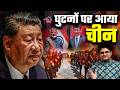 घुटनों पर आया
चीन